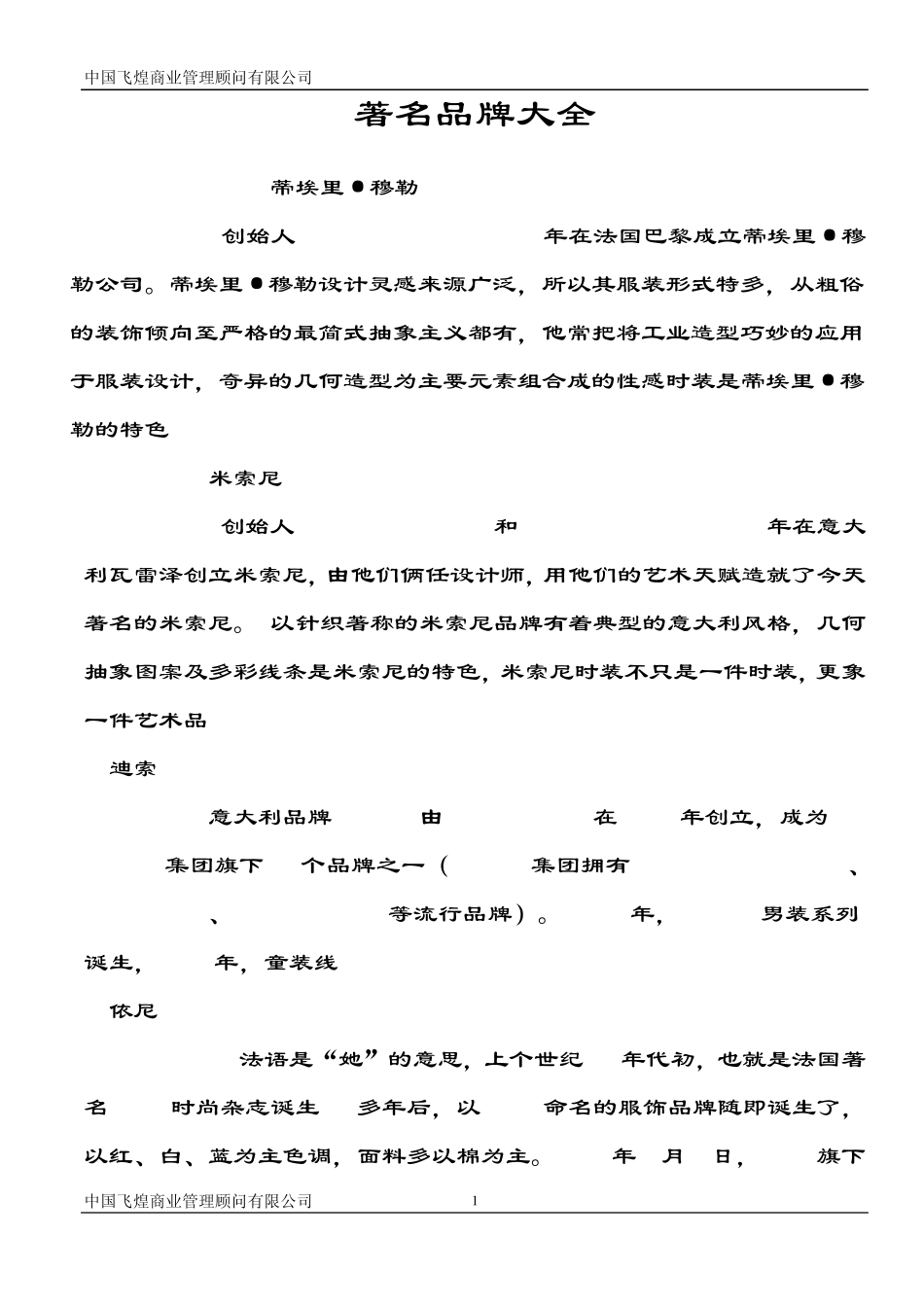 中国飞煌商业管理顾问有限公司

著名品牌大全

蒂埃里●穆勒

创始人 年在法国巴黎成立蒂埃里●穆勒公司。蒂埃里●穆勒设计灵感来源广泛，所以其服装形式特多，从粗俗的装饰倾向至严格的最简式抽象主义都有，他常把将工业造型巧妙的应用于服装设计，奇异的几何造型为主要元素组合成的性感时装是蒂埃里●穆勒的特色

米索尼

创始人 和 年在意大利瓦雷泽创立米索尼，由他们俩任设计师，用他们的艺术天赋造就了今天著名的米索尼。 以针织著称的米索尼品牌有着典型的意大利风格，几何抽象图案及多彩线条是米索尼的特色，米索尼时装不只是一件时装，更象一件艺术品

迪索

意大利品牌 由 在 年创立，成为 集团旗下 个品牌之一（ 集团拥有 、 、 等流行品牌）。 年， 男装系列诞生， 年，童装线

依尼

法语是“她”的意思，上个世纪 年代初，也就是法国著名 时尚杂志诞生 多年后，以 命名的服饰品牌随即诞生了，以红、白、蓝为主色调，面料多以棉为主。 年 月 日， 旗下

中国飞煌商业管理顾问有限公司 1